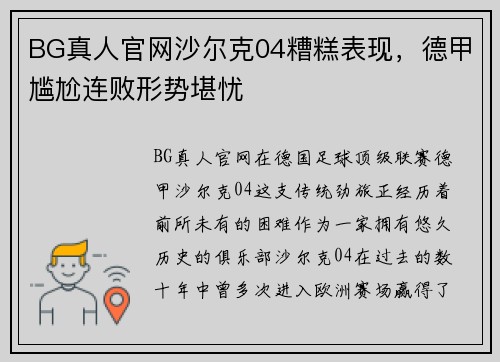 BG真人官网沙尔克04糟糕表现，德甲尴尬连败形势堪忧

BG真人官网在德国足球顶级联赛德甲沙尔克04这支传统劲旅正经历着前所未有的困难作为一家拥有悠久历史的俱乐部沙尔克04在过去的数十年中曾多次进入欧洲赛场赢得了